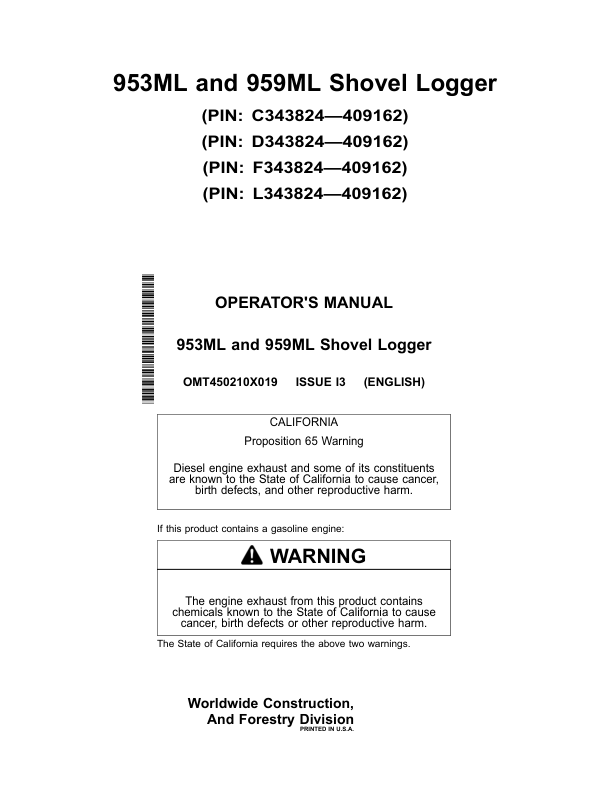 953ML and 959ML Shovel Logger

(PIN: C343824—409162)
(PIN: D343824—409162)
(PIN: F343824—409162)
(PIN: L343824—409162)

OPERATOR'S MANUAL

953ML and 959ML Shovel Logger

OMT450210X019 ISSUE I3 (ENGLISH)

CALIFORNIA

Proposition 65 Warning

Diesel engine exhaust and some of its constituents are known to the State of California to cause cancer, birth defects, and other reproductive harm.

If this product contains a gasoline engine:

WARNING

The engine exhaust from this product contains chemicals known to the State of California to cause cancer, birth defects or other reproductive harm.

The State of California requires the above two warnings.

Worldwide Construction, And Forestry Division
PRINTED IN U.S.A.